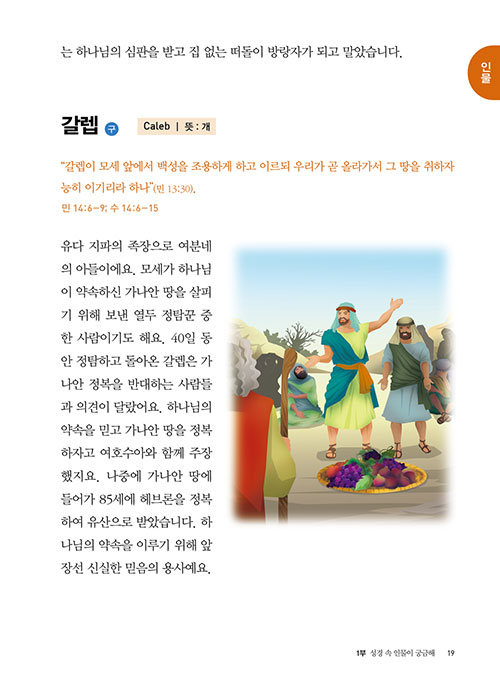 는 하나님의 심판을 받고 집 없는 떠돌이 방랑자가 되고 말았습니다.

인물

갈렙 구 Caleb | 뜻 : 개

"갈렙이 모세 앞에서 백성을 조용하게 하고 이르되 우리가 곧 올라가서 그 땅을 취하자 능히 이기리라 하나"(민 13:30).

민 14:6-9; 수 14:6-15

유다 지파의 족장으로 여분네의 아들이에요. 모세가 하나님이 약속하신 가나안 땅을 살피기 위해 보낸 열두 정탐꾼 중 한 사람이기도 해요. 40일 동안 정탐하고 돌아온 갈렙은 가나안 정복을 반대하는 사람들과 의견이 달랐어요. 하나님의 약속을 믿고 가나안 땅을 정복하자고 여호수아와 함께 주장했지요. 나중에 가나안 땅에 들어가 85세에 헤브론을 정복하여 유산으로 받았습니다. 하나님의 약속을 이루기 위해 앞장선 신실한 믿음의 용사예요.

1부 성경 속 인물이 궁금해 19